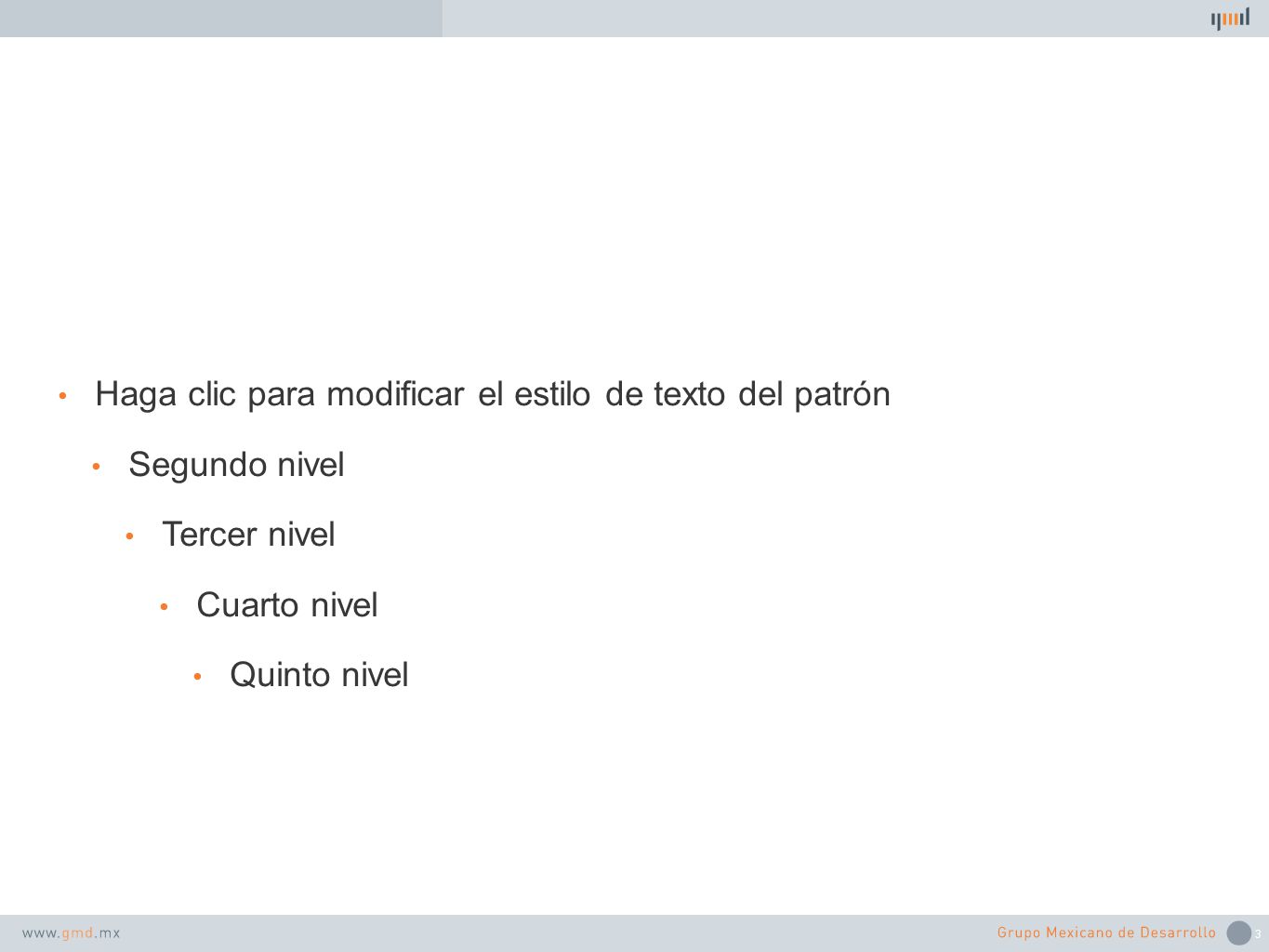 • Haga clic para modificar el estilo de texto del patrón

• Segundo nivel

• Tercer nivel

• Cuarto nivel

• Quinto nivel

www.gmd.mx

Grupo Mexicano de Desarrollo

3